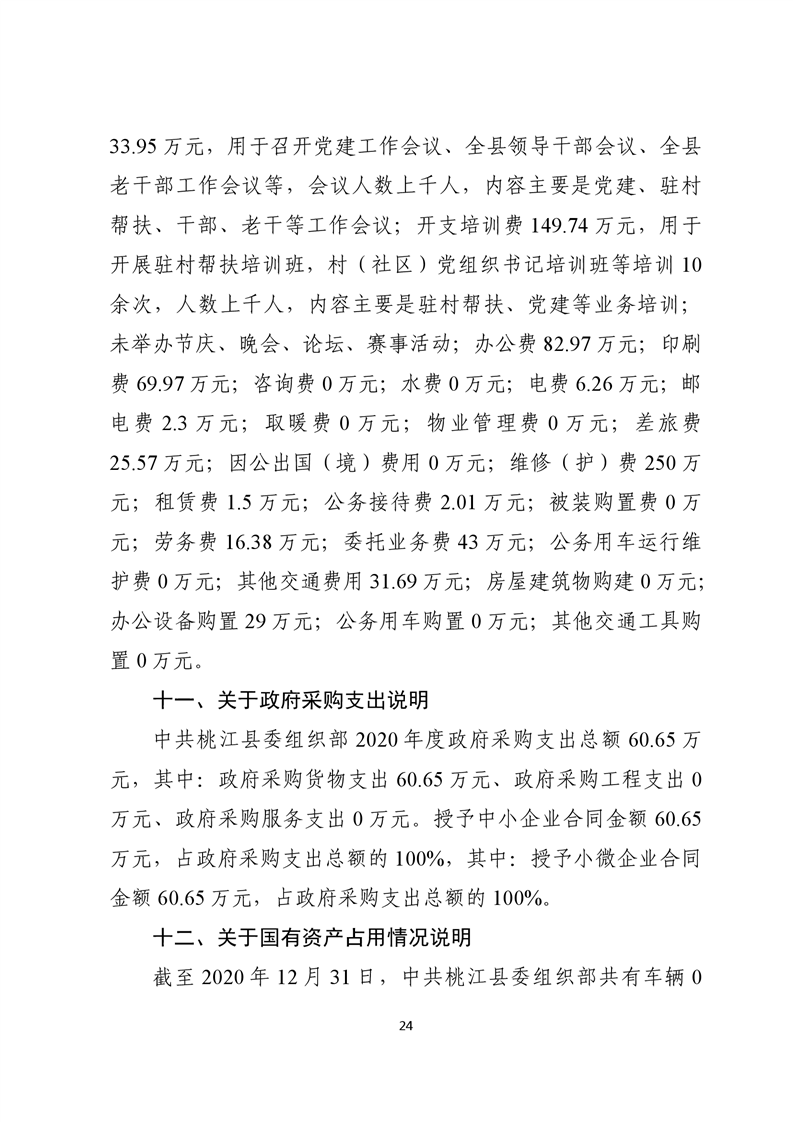 33.95 万元，用于召开党建工作会议、全县领导干部会议、全县老干部工作会议等，会议人数上千人，内容主要是党建、驻村帮扶、干部、老干等工作会议；开支培训费 149.74 万元，用于开展驻村帮扶培训班，村（社区）党组织书记培训班等培训 10 余次，人数上千人，内容主要是驻村帮扶、党建等业务培训；未举办节庆、晚会、论坛、赛事活动；办公费 82.97 万元；印刷费 69.97 万元；咨询费 0 万元；水费 0 万元；电费 6.26 万元；邮电费 2.3 万元；取暖费 0 万元；物业管理费 0 万元；差旅费 25.57 万元；因公出国（境）费用 0 万元；维修（护）费 250 万元；租赁费 1.5 万元；公务接待费 2.01 万元；被装购置费 0 万元；劳务费 16.38 万元；委托业务费 43 万元；公务用车运行维护费 0 万元；其他交通费用 31.69 万元；房屋建筑物购建 0 万元；办公设备购置 29 万元；公务用车购置 0 万元；其他交通工具购置 0 万元。

十一、关于政府采购支出说明

中共桃江县委组织部 2020 年度政府采购支出总额 60.65 万元，其中：政府采购货物支出 60.65 万元、政府采购工程支出 0 万元、政府采购服务支出 0 万元。授予中小企业合同金额 60.65 万元，占政府采购支出总额的 100%，其中：授予小微企业合同金额 60.65 万元，占政府采购支出总额的 100%。

十二、关于国有资产占用情况说明

截至 2020 年 12 月 31 日，中共桃江县委组织部共有车辆 0

24